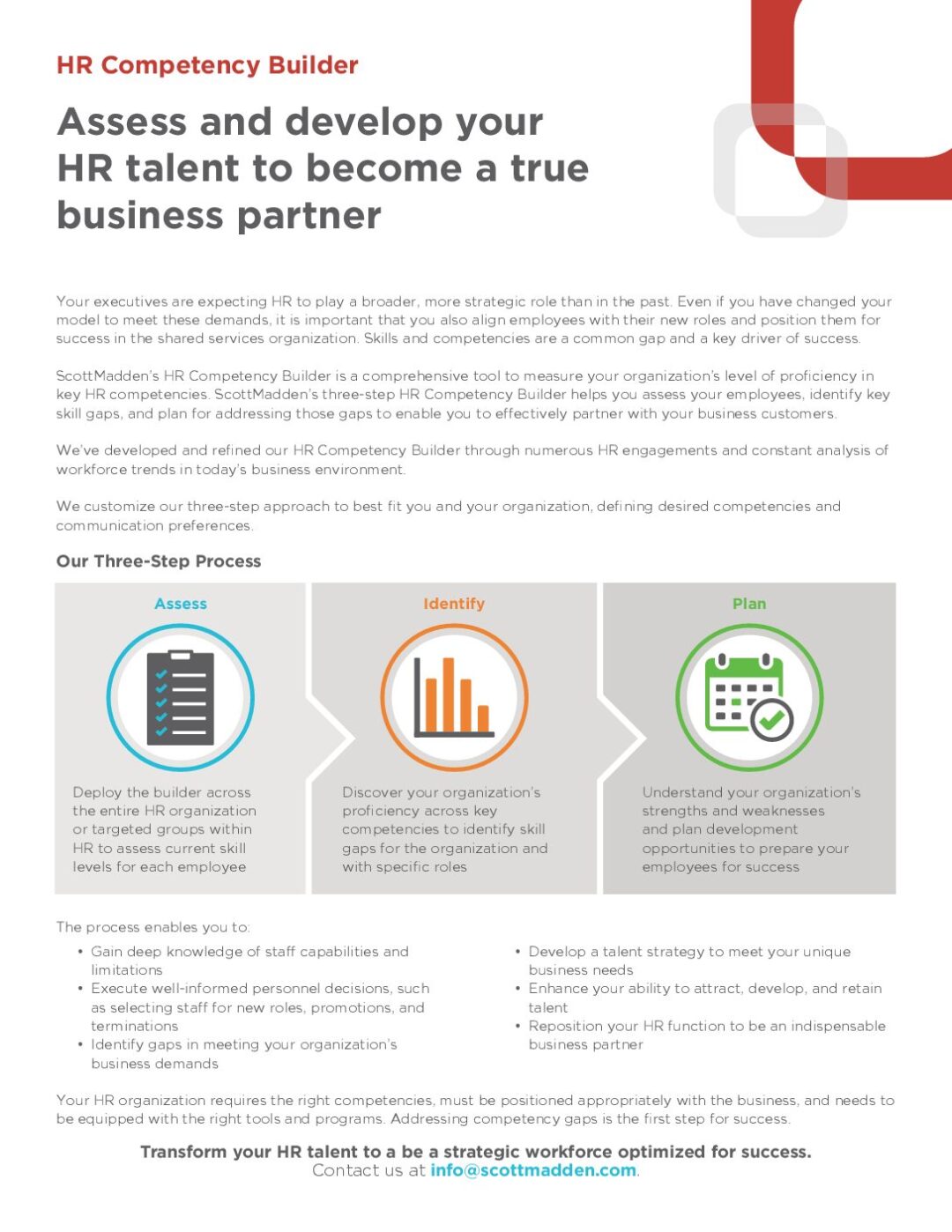 HR Competency Builder

Assess and develop your HR talent to become a true business partner

Your executives are expecting HR to play a broader, more strategic role than in the past. Even if you have changed your model to meet these demands, it is important that you also align employees with their new roles and position them for success in the shared services organization. Skills and competencies are a common gap and a key driver of success.

ScottMadden's HR Competency Builder is a comprehensive tool to measure your organization's level of proficiency in key HR competencies. ScottMadden's three-step HR Competency Builder helps you assess your employees, identify key skill gaps, and plan for addressing those gaps to enable you to effectively partner with your business customers.

We've developed and refined our HR Competency Builder through numerous HR engagements and constant analysis of workforce trends in today's business environment.

We customize our three-step approach to best fit you and your organization, defining desired competencies and communication preferences.

Our Three-Step Process

Assess

Deploy the builder across the entire HR organization or targeted groups within HR to assess current skill levels for each employee

Identify

Discover your organization's proficiency across key competencies to identify skill gaps for the organization and with specific roles

Plan

Understand your organization's strengths and weaknesses and plan development opportunities to prepare your employees for success

The process enables you to:

• Gain deep knowledge of staff capabilities and limitations
• Execute well-informed personnel decisions, such as selecting staff for new roles, promotions, and terminations
• Identify gaps in meeting your organization's business demands

• Develop a talent strategy to meet your unique business needs
• Enhance your ability to attract, develop, and retain talent
• Reposition your HR function to be an indispensable business partner

Your HR organization requires the right competencies, must be positioned appropriately with the business, and needs to be equipped with the right tools and programs. Addressing competency gaps is the first step for success.

Transform your HR talent to a be a strategic workforce optimized for success.
Contact us at info@scottmadden.com.